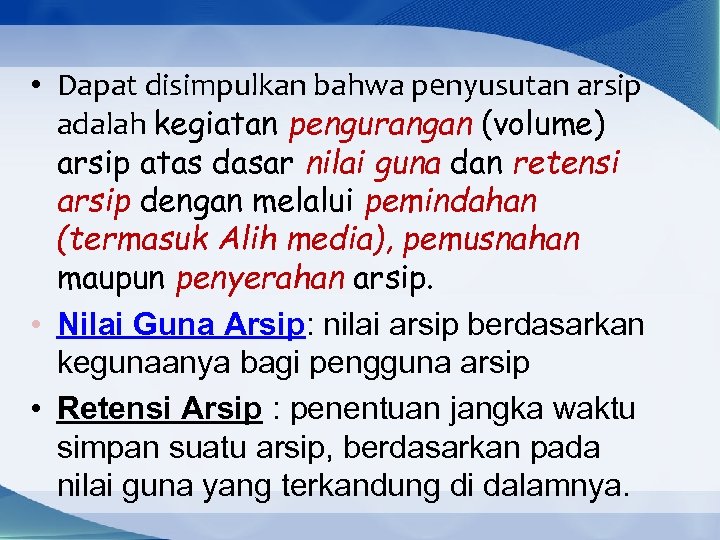 • Dapat disimpulkan bahwa penyusutan arsip adalah kegiatan pengurangan (volume) arsip atas dasar nilai guna dan retensi arsip dengan melalui pemindahan (termasuk Alih media), pemusnahan maupun penyerahan arsip.

• Nilai Guna Arsip: nilai arsip berdasarkan kegunaanya bagi pengguna arsip

• Retensi Arsip : penentuan jangka waktu simpan suatu arsip, berdasarkan pada nilai guna yang terkandung di dalamnya.